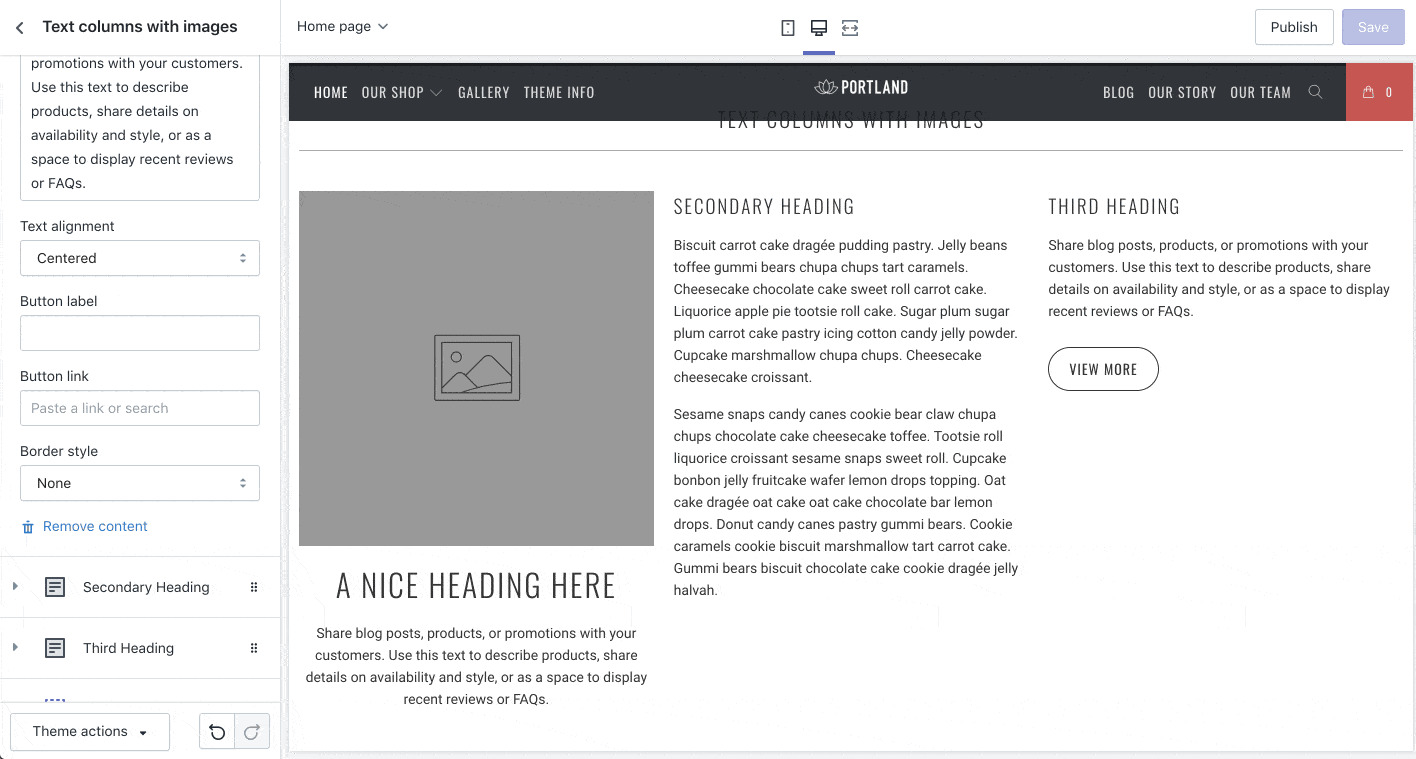 Text columns with images

promotions with your customers. Use this text to describe products, share details on availability and style, or as a space to display recent reviews or FAQs.

Text alignment
Centered

Button label

Button link
Paste a link or search

Border style
None

Remove content

Secondary Heading

Third Heading

Theme actions

Home page

Publish
Save

HOME OUR SHOP GALLERY THEME INFO
PORTLAND
BLOG OUR STORY OUR TEAM 0

TEXT COLUMNS WITH IMAGES

A NICE HEADING HERE

Share blog posts, products, or promotions with your customers. Use this text to describe products, share details on availability and style, or as a space to display recent reviews or FAQs.

SECONDARY HEADING

Biscuit carrot cake dragée pudding pastry. Jelly beans toffee gummi bears chupa chups tart caramels. Cheesecake chocolate cake sweet roll carrot cake. Liquorice apple pie tootsie roll cake. Sugar plum sugar plum carrot cake pastry icing cotton candy jelly powder. Cupcake marshmallow chupa chups. Cheesecake cheesecake croissant.

Sesame snaps candy canes cookie bear claw chupa chups chocolate cake cheesecake toffee. Tootsie roll liquorice croissant sesame snaps sweet roll. Cupcake bonbon jelly fruitcake wafer lemon drops topping. Oat cake dragée oat cake oat cake chocolate bar lemon drops. Donut candy canes pastry gummi bears. Cookie caramels cookie biscuit marshmallow tart carrot cake. Gummi bears biscuit chocolate cake cookie dragée jelly halvah.

THIRD HEADING

Share blog posts, products, or promotions with your customers. Use this text to describe products, share details on availability and style, or as a space to display recent reviews or FAQs.

VIEW MORE